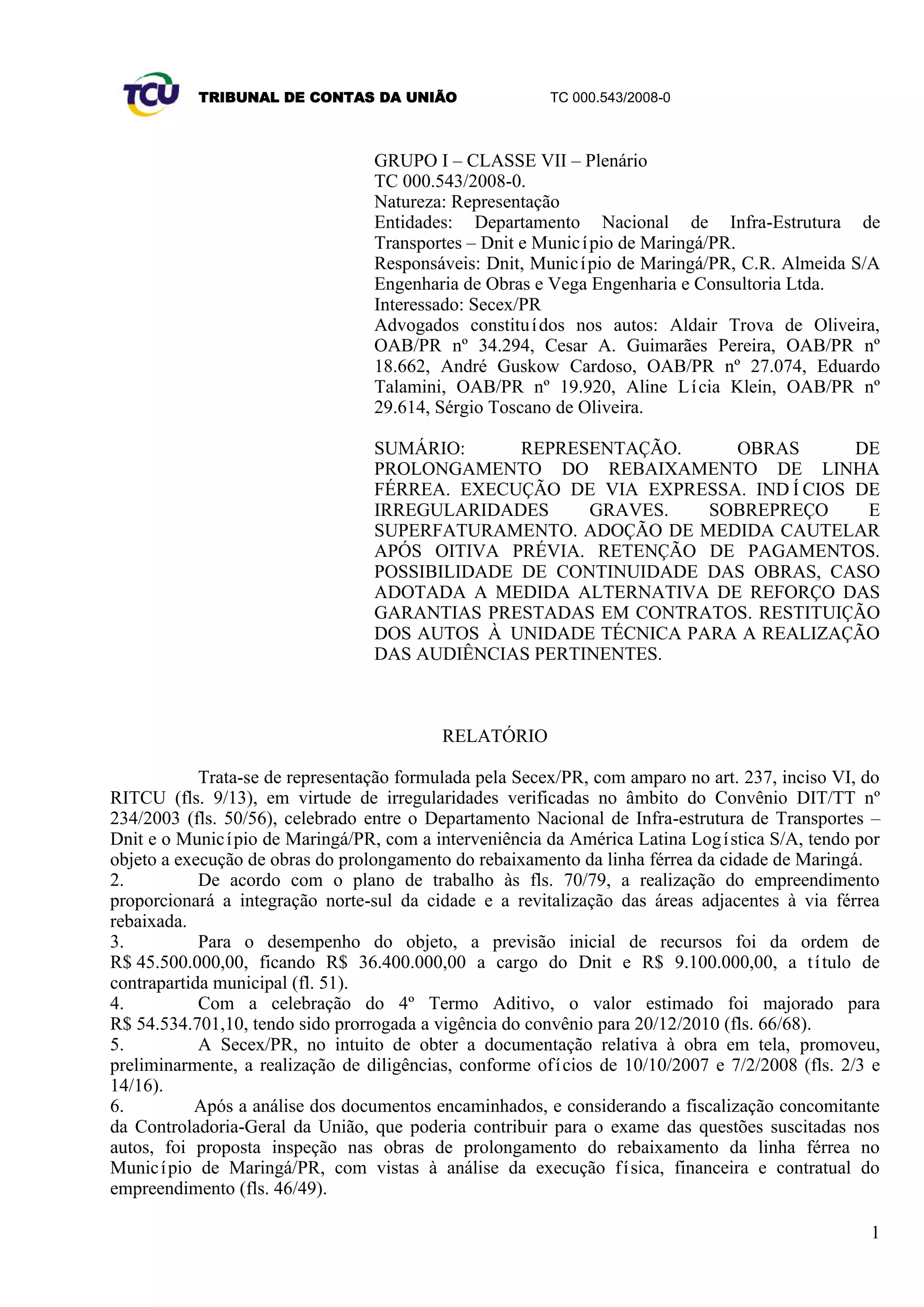 TCU TRIBUNAL DE CONTAS DA UNIÃO TC 000.543/2008-0

GRUPO I – CLASSE VII – Plenário
TC 000.543/2008-0.
Natureza: Representação
Entidades: Departamento Nacional de Infra-Estrutura de Transportes – Dnit e Município de Maringá/PR.
Responsáveis: Dnit, Município de Maringá/PR, C.R. Almeida S/A Engenharia de Obras e Vega Engenharia e Consultoria Ltda.
Interessado: Secex/PR
Advogados constituídos nos autos: Aldair Trova de Oliveira, OAB/PR nº 34.294, Cesar A. Guimarães Pereira, OAB/PR nº 18.662, André Guskow Cardoso, OAB/PR nº 27.074, Eduardo Talamini, OAB/PR nº 19.920, Aline Lícia Klein, OAB/PR nº 29.614, Sérgio Toscano de Oliveira.

SUMÁRIO: REPRESENTAÇÃO. OBRAS DE PROLONGAMENTO DO REBAIXAMENTO DE LINHA FÉRREA. EXECUÇÃO DE VIA EXPRESSA. INDÍCIOS DE IRREGULARIDADES GRAVES. SOBREPREÇO E SUPERFATURAMENTO. ADOÇÃO DE MEDIDA CAUTELAR APÓS OITIVA PRÉVIA. RETENÇÃO DE PAGAMENTOS. POSSIBILIDADE DE CONTINUIDADE DAS OBRAS, CASO ADOTADA A MEDIDA ALTERNATIVA DE REFORÇO DAS GARANTIAS PRESTADAS EM CONTRATOS. RESTITUIÇÃO DOS AUTOS À UNIDADE TÉCNICA PARA A REALIZAÇÃO DAS AUDIÊNCIAS PERTINENTES.

RELATÓRIO

Trata-se de representação formulada pela Secex/PR, com amparo no art. 237, inciso VI, do RITCU (fls. 9/13), em virtude de irregularidades verificadas no âmbito do Convênio DIT/TT nº 234/2003 (fls. 50/56), celebrado entre o Departamento Nacional de Infra-estrutura de Transportes – Dnit e o Município de Maringá/PR, com a interveniência da América Latina Logística S/A, tendo por objeto a execução de obras do prolongamento do rebaixamento da linha férrea da cidade de Maringá.
2. De acordo com o plano de trabalho às fls. 70/79, a realização do empreendimento proporcionará a integração norte-sul da cidade e a revitalização das áreas adjacentes à via férrea rebaixada.
3. Para o desempenho do objeto, a previsão inicial de recursos foi da ordem de R$ 45.500.000,00, ficando R$ 36.400.000,00 a cargo do Dnit e R$ 9.100.000,00, a título de contrapartida municipal (fl. 51).
4. Com a celebração do 4º Termo Aditivo, o valor estimado foi majorado para R$ 54.534.701,10, tendo sido prorrogada a vigência do convênio para 20/12/2010 (fls. 66/68).
5. A Secex/PR, no intuito de obter a documentação relativa à obra em tela, promoveu, preliminarmente, a realização de diligências, conforme ofícios de 10/10/2007 e 7/2/2008 (fls. 2/3 e 14/16).
6. Após a análise dos documentos encaminhados, e considerando a fiscalização concomitante da Controladoria-Geral da União, que poderia contribuir para o exame das questões suscitadas nos autos, foi proposta inspeção nas obras de prolongamento do rebaixamento da linha férrea no Município de Maringá/PR, com vistas à análise da execução física, financeira e contratual do empreendimento (fls. 46/49).

1